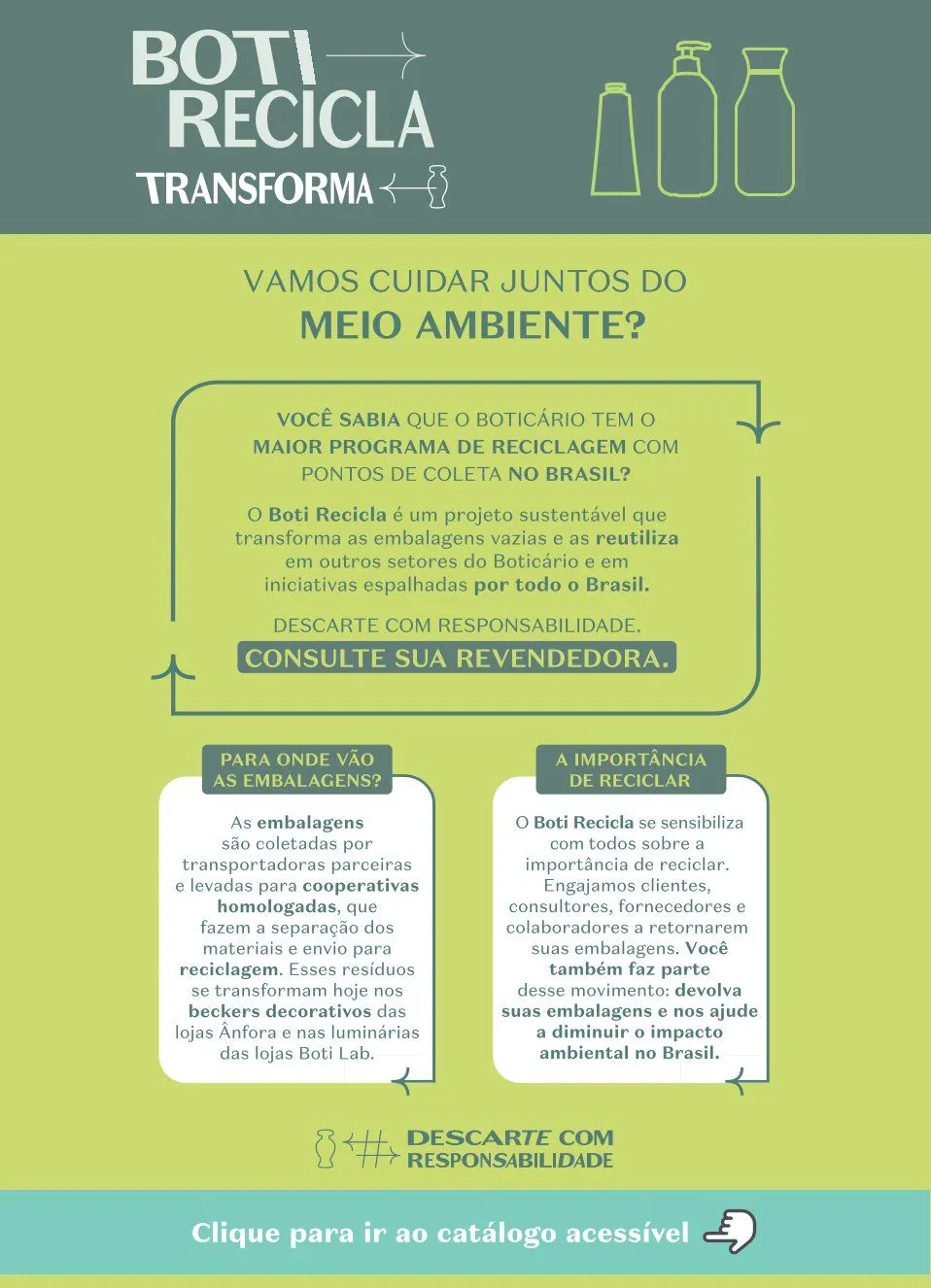 BOTI RECICLA
TRANSFORMA

VAMOS CUIDAR JUNTOS DO
MEIO AMBIENTE?

VOCÊ SABIA QUE O BOTICÁRIO TEM O MAIOR PROGRAMA DE RECICLAGEM COM PONTOS DE COLETA NO BRASIL?

O Boti Recicla é um projeto sustentável que transforma as embalagens vazias e as reutiliza em outros setores do Boticário e em iniciativas espalhadas por todo o Brasil.

DESCARTE COM RESPONSABILIDADE.
CONSULTE SUA REVENDEDORA.

PARA ONDE VÃO AS EMBALAGENS?

As embalagens são coletadas por transportadoras parceiras e levadas para cooperativas homologadas, que fazem a separação dos materiais e envio para reciclagem. Esses resíduos se transformam hoje nos beckers decorativos das lojas Ânfora e nas luminárias das lojas Boti Lab.

A IMPORTÂNCIA DE RECICLAR

O Boti Recicla se sensibiliza com todos sobre a importância de reciclar. Engajamos clientes, consultores, fornecedores e colaboradores a retornarem suas embalagens. Você também faz parte desse movimento: devolva suas embalagens e nos ajude a diminuir o impacto ambiental no Brasil.

DESCARTE COM RESPONSABILIDADE

Clique para ir ao catálogo acessível